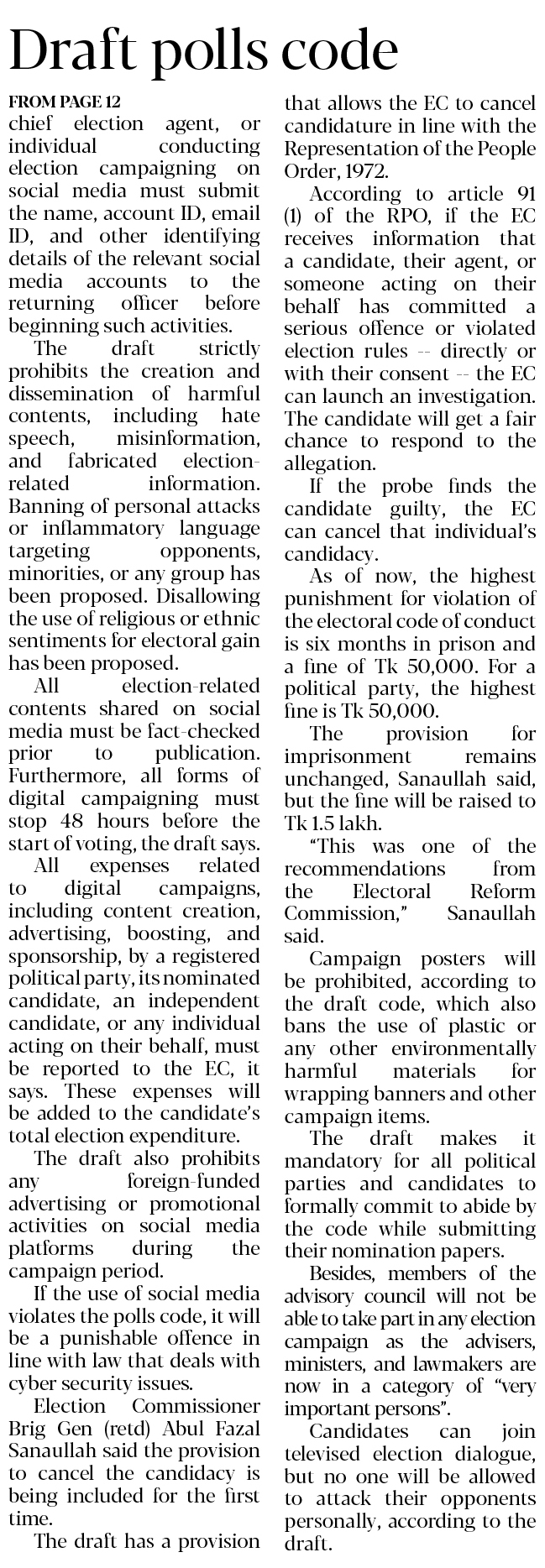 Draft polls code

FROM PAGE 12

chief election agent, or individual conducting election campaigning on social media must submit the name, account ID, email ID, and other identifying details of the relevant social media accounts to the returning officer before beginning such activities.

The draft strictly prohibits the creation and dissemination of harmful contents, including hate speech, misinformation, and fabricated election-related information. Banning of personal attacks or inflammatory language targeting opponents, minorities, or any group has been proposed. Disallowing the use of religious or ethnic sentiments for electoral gain has been proposed.

All election-related contents shared on social media must be fact-checked prior to publication. Furthermore, all forms of digital campaigning must stop 48 hours before the start of voting, the draft says.

All expenses related to digital campaigns, including content creation, advertising, boosting, and sponsorship, by a registered political party, its nominated candidate, an independent candidate, or any individual acting on their behalf, must be reported to the EC, it says. These expenses will be added to the candidate's total election expenditure.

The draft also prohibits any foreign-funded advertising or promotional activities on social media platforms during the campaign period.

If the use of social media violates the polls code, it will be a punishable offence in line with law that deals with cyber security issues.

Election Commissioner Brig Gen (retd) Abul Fazal Sanaullah said the provision to cancel the candidacy is being included for the first time.

The draft has a provision that allows the EC to cancel candidature in line with the Representation of the People Order, 1972.

According to article 91 (1) of the RPO, if the EC receives information that a candidate, their agent, or someone acting on their behalf has committed a serious offence or violated election rules -- directly or with their consent -- the EC can launch an investigation. The candidate will get a fair chance to respond to the allegation.

If the probe finds the candidate guilty, the EC can cancel that individual's candidacy.

As of now, the highest punishment for violation of the electoral code of conduct is six months in prison and a fine of Tk 50,000. For a political party, the highest fine is Tk 50,000.

The provision for imprisonment remains unchanged, Sanaullah said, but the fine will be raised to Tk 1.5 lakh.

"This was one of the recommendations from the Electoral Reform Commission," Sanaullah said.

Campaign posters will be prohibited, according to the draft code, which also bans the use of plastic or any other environmentally harmful materials for wrapping banners and other campaign items.

The draft makes it mandatory for all political parties and candidates to formally commit to abide by the code while submitting their nomination papers.

Besides, members of the advisory council will not be able to take part in any election campaign as the advisers, ministers, and lawmakers are now in a category of "very important persons".

Candidates can join televised election dialogue, but no one will be allowed to attack their opponents personally, according to the draft.